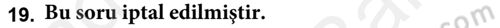 19. Bu soru iptal edilmiştir.

com